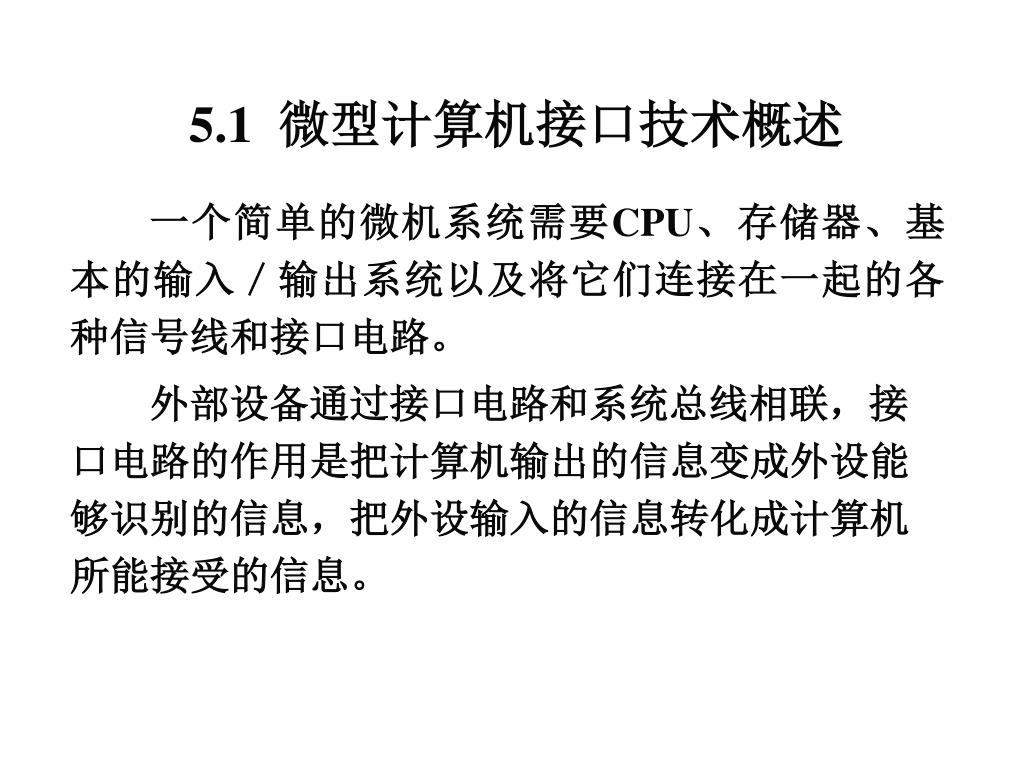 5.1 微型计算机接口技术概述

一个简单的微机系统需要CPU、存储器、基本的输入／输出系统以及将它们连接在一起的各种信号线和接口电路。

外部设备通过接口电路和系统总线相联，接口电路的作用是把计算机输出的信息变成外设能够识别的信息，把外设输入的信息转化成计算机所能接受的信息。